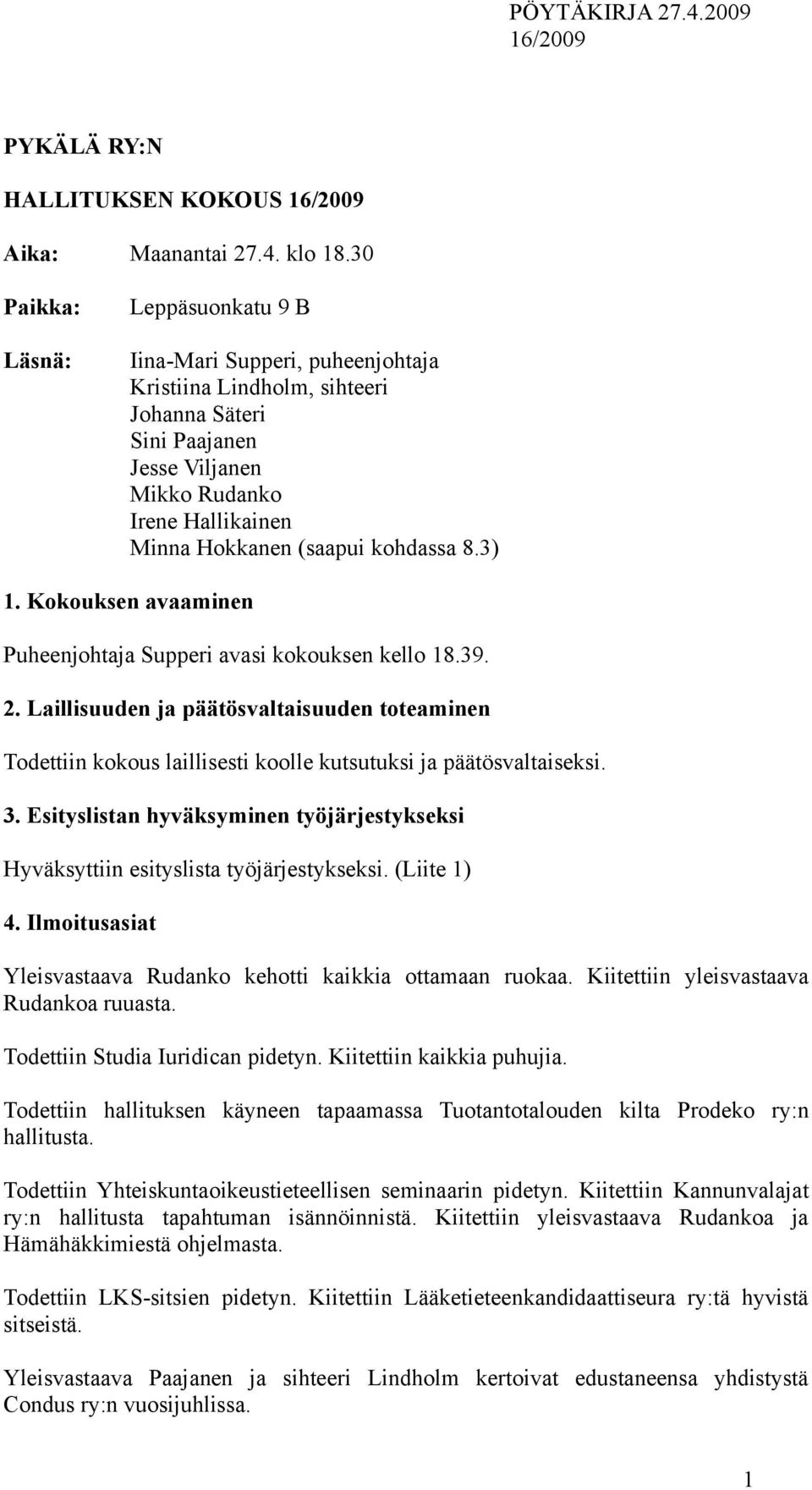 PÖYTÄKIRJA 27.4.2009
16/2009

PYKÄLÄ RY:N

HALLITUKSEN KOKOUS 16/2009

Aika: Maanantai 27.4. klo 18.30

Paikka: Leppäsuonkatu 9 B

Läsnä: Iina-Mari Supperi, puheenjohtaja
Kristiina Lindholm, sihteeri
Johanna Säteri
Sini Paajanen
Jesse Viljanen
Mikko Rudanko
Irene Hallikainen
Minna Hokkanen (saapui kohdassa 8.3)

1. Kokouksen avaaminen

Puheenjohtaja Supperi avasi kokouksen kello 18.39.

2. Laillisuuden ja päätösvaltaisuuden toteaminen

Todettiin kokous laillisesti koolle kutsutuksi ja päätösvaltaiseksi.

3. Esityslistan hyväksyminen työjärjestykseksi

Hyväksyttiin esityslista työjärjestykseksi. (Liite 1)

4. Ilmoitusasiat

Yleisvastaava Rudanko kehotti kaikkia ottamaan ruokaa. Kiitettiin yleisvastaava Rudankoa ruuasta.

Todettiin Studia Iuridican pidetyn. Kiitettiin kaikkia puhujia.

Todettiin hallituksen käyneen tapaamassa Tuotantotalouden kilta Prodeko ry:n hallitusta.

Todettiin Yhteiskuntaoikeustieteellisen seminaarin pidetyn. Kiitettiin Kannunvalajat ry:n hallitusta tapahtuman isännöinnistä. Kiitettiin yleisvastaava Rudankoa ja Hämähäkkimiestä ohjelmasta.

Todettiin LKS-sitsien pidetyn. Kiitettiin Lääketieteenkandidaattiseura ry:tä hyvistä sitseistä.

Yleisvastaava Paajanen ja sihteeri Lindholm kertoivat edustaneensa yhdistystä Condus ry:n vuosijuhlissa.

1